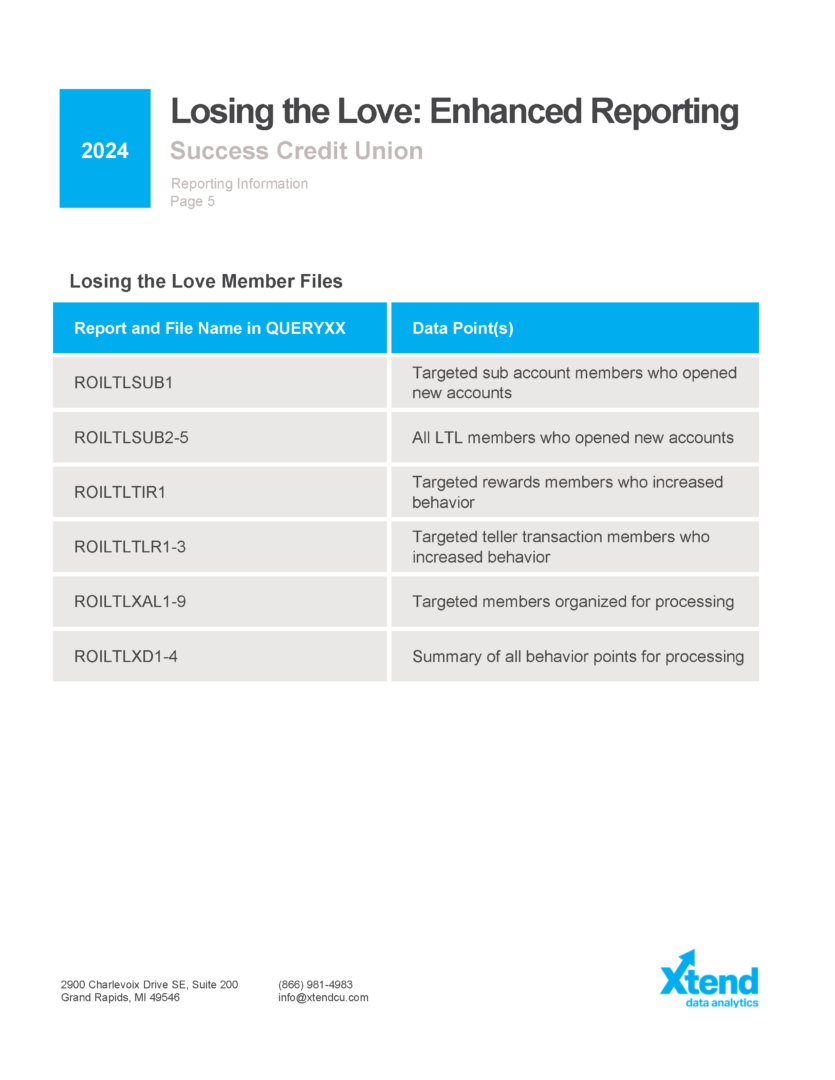 2024

Losing the Love: Enhanced Reporting

Success Credit Union

Reporting Information
Page 5

Losing the Love Member Files

| Report and File Name in QUERYXX | Data Point(s) |
|---|---|
| ROILTLSUB1 | Targeted sub account members who opened new accounts |
| ROILTLSUB2-5 | All LTL members who opened new accounts |
| ROILTLTIR1 | Targeted rewards members who increased behavior |
| ROILTLTLR1-3 | Targeted teller transaction members who increased behavior |
| ROILTLXAL1-9 | Targeted members organized for processing |
| ROILTLXD1-4 | Summary of all behavior points for processing |

2900 Charlevoix Drive SE, Suite 200
Grand Rapids, MI 49546

(866) 981-4983
info@xtendcu.com

Xtend
data analytics